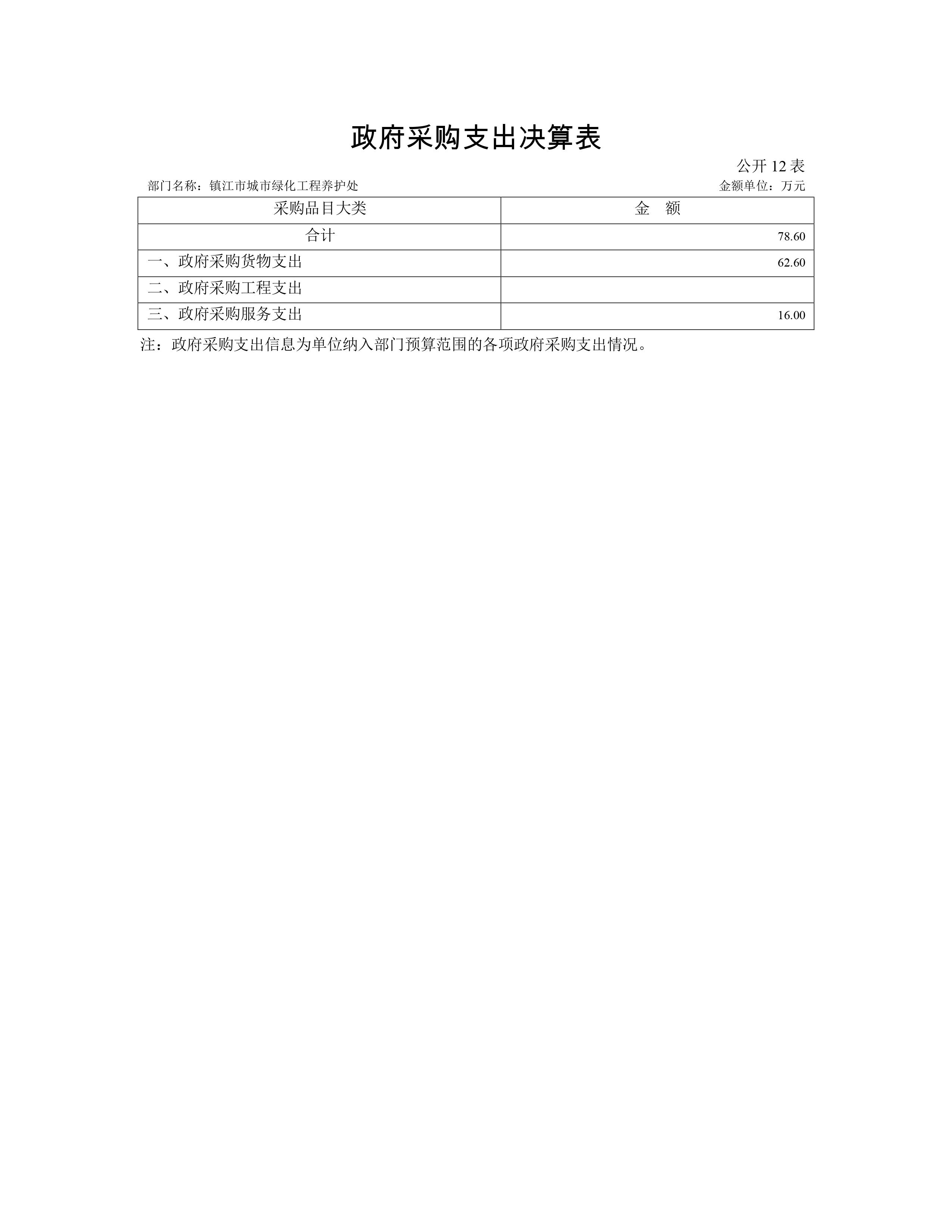 政府采购支出决算表

公开12表

部门名称：镇江市城市绿化工程养护处 金额单位：万元

| 采购品目大类 | 金 额 |
|---|---|
| 合计 | 78.60 |
| 一、政府采购货物支出 | 62.60 |
| 二、政府采购工程支出 | |
| 三、政府采购服务支出 | 16.00 |

注：政府采购支出信息为单位纳入部门预算范围的各项政府采购支出情况。